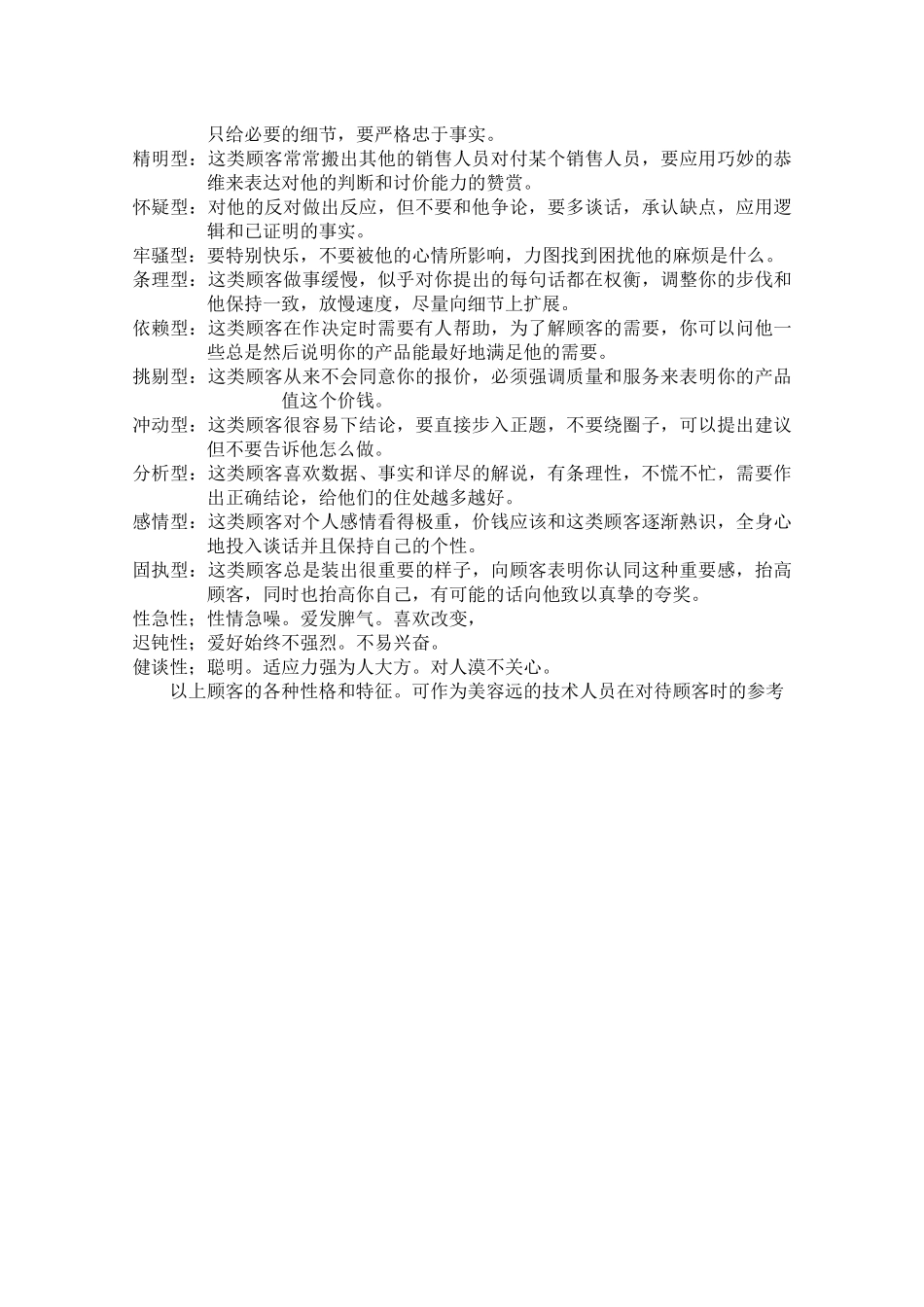 只给必要的细节，要严格忠于事实。

精明型：这类顾客常常搬出其他的销售人员对付某个销售人员，要应用巧妙的恭维来表达对他的判断和讨价能力的赞赏。

怀疑型：对他的反对做出反应，但不要和他争论，要多谈话，承认缺点，应用逻辑和已证明的事实。

牢骚型：要特别快乐，不要被他的心情所影响，力图找到困扰他的麻烦是什么。

条理型：这类顾客做事缓慢，似乎对你提出的每句话都在权衡，调整你的步伐和他保持一致，放慢速度，尽量向细节上扩展。

依赖型：这类顾客在作决定时需要有人帮助，为了解顾客的需要，你可以问他一些总是然后说明你的产品能最好地满足他的需要。

挑剔型：这类顾客从来不会同意你的报价，必须强调质量和服务来表明你的产品值这个价钱。

冲动型：这类顾客很容易下结论，要直接步入正题，不要绕圈子，可以提出建议但不要告诉他怎么做。

分析型：这类顾客喜欢数据、事实和详尽的解说，有条理性，不慌不忙，需要作出正确结论，给他们的住处越多越好。

感情型：这类顾客对个人感情看得极重，价钱应该和这类顾客逐渐熟识，全身心地投入谈话并且保持自己的个性。

固执型：这类顾客总是装出很重要的样子，向顾客表明你认同这种重要感，抬高顾客，同时也抬高你自己，有可能的话向他致以真挚的夸奖。

性急性；性情急噪。爱发脾气。喜欢改变，

迟钝性；爱好始终不强烈。不易兴奋。

健谈性；聪明。适应力强为人大方。对人漠不关心。

以上顾客的各种性格和特征。可作为美容远的技术人员在对待顾客时的参考